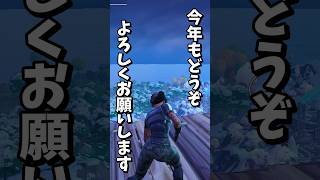 今年もどうぞ
よろしくお願いします